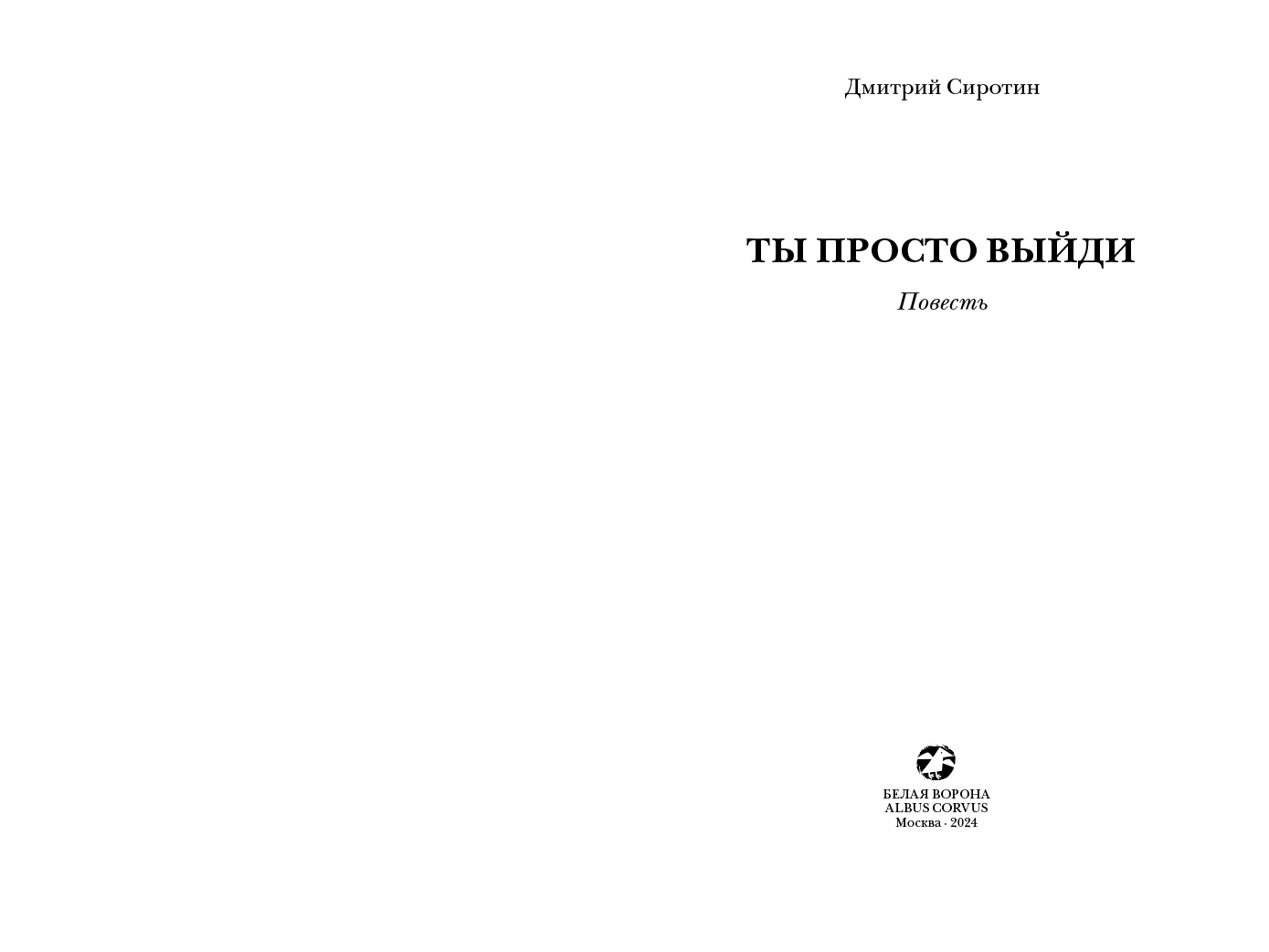 Дмитрий Сиротин

ТЫ ПРОСТО ВЫЙДИ

Повесть

БЕЛАЯ ВОРОНА
ALBUS CORVUS
Москва · 2024